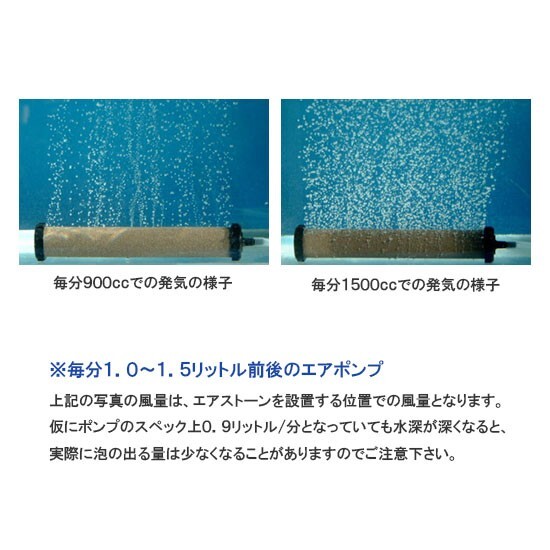 毎分900ccでの発気の様子

毎分1500ccでの発気の様子

※毎分1．0～1．5リットル前後のエアポンプ

上記の写真の風量は、エアストーンを設置する位置での風量となります。仮にポンプのスペック上0．9リットル/分となっていても水深が深くなると、実際に泡の出る量は少なくなることがありますのでご注意下さい。